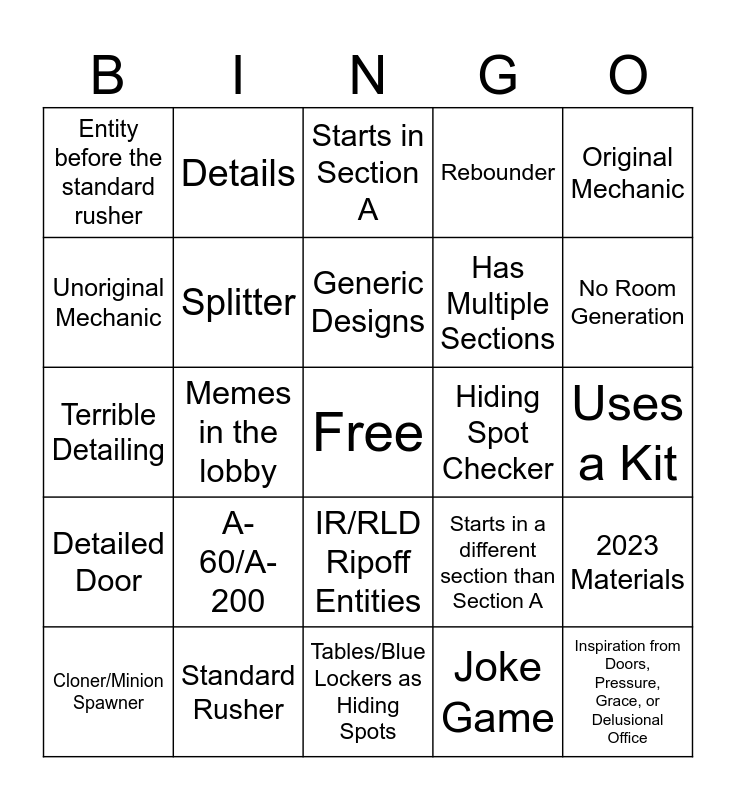 | B | I | N | G | O |
|---|---|---|---|---|
| Entity before the standard rusher | Details | Starts in Section A | Rebounder | Original Mechanic |
| Unoriginal Mechanic | Splitter | Generic Designs | Has Multiple Sections | No Room Generation |
| Terrible Detailing | Memes in the lobby | Free | Hiding Spot Checker | Uses a Kit |
| Detailed Door | A-60/A-200 | IR/RLD Ripoff Entities | Starts in a different section than Section A | 2023 Materials |
| Cloner/Minion Spawner | Standard Rusher | Tables/Blue Lockers as Hiding Spots | Joke Game | Inspiration from Doors, Pressure, Grace, or Delusional Office |